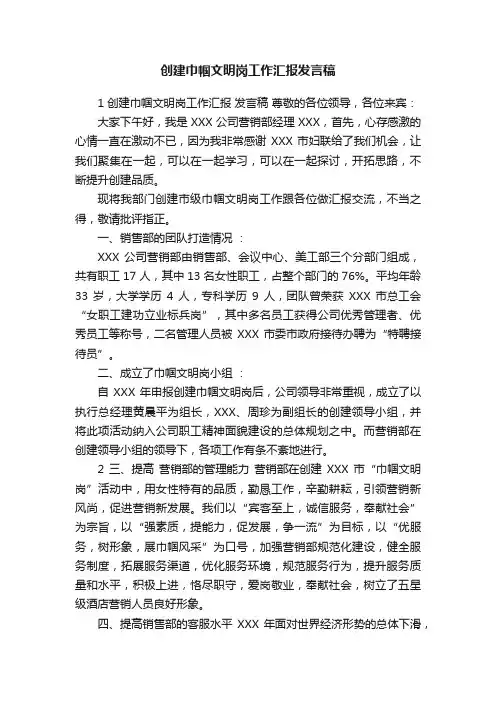 创建巾帼文明岗工作汇报发言稿

1 创建巾帼文明岗工作汇报 发言稿 尊敬的各位领导，各位来宾：

大家下午好，我是 XXX 公司营销部经理 XXX，首先，心存感激的心情一直在激动不已，因为我非常感谢 XXX 市妇联给了我们机会，让我们聚集在一起，可以在一起学习，可以在一起探讨，开拓思路，不断提升创建品质。

现将我部门创建市级巾帼文明岗工作跟各位做汇报交流，不当之得，敬请批评指正。

一、销售部的团队打造情况 ：

XXX 公司营销部由销售部、会议中心、美工部三个分部门组成，共有职工 17 人，其中 13 名女性职工，占整个部门的 76%。平均年龄 33 岁，大学学历 4 人，专科学历 9 人，团队曾荣获 XXX 市总工会“女职工建功立业标兵岗”，其中多名员工获得公司优秀管理者、优秀员工等称号，二名管理人员被 XXX 市委市政府接待办聘为“特聘接待员”。

二、成立了巾帼文明岗小组 ：

自 XXX 年申报创建巾帼文明岗后，公司领导非常重视，成立了以执行总经理黄晨平为组长，XXX、周珍为副组长的创建领导小组，并将此项活动纳入公司职工精神面貌建设的总体规划之中。而营销部在创建领导小组的领导下，各项工作有条不紊地进行。

2 三、提高 营销部的管理能力 营销部在创建 XXX 市“巾帼文明岗”活动中，用女性特有的品质，勤恳工作，辛勤耕耘，引领营销新风尚，促进营销新发展。我们以“宾客至上，诚信服务，奉献社会”为宗旨，以“强素质，提能力，促发展，争一流”为目标，以“优服务，树形象，展巾帼风采”为口号，加强营销部规范化建设，健全服务制度，拓展服务渠道，优化服务环境，规范服务行为，提升服务质量和水平，积极上进，恪尽职守，爱岗敬业，奉献社会，树立了五星级酒店营销人员良好形象。

四、提高销售部的客服水平 XXX 年面对世界经济形势的总体下滑，